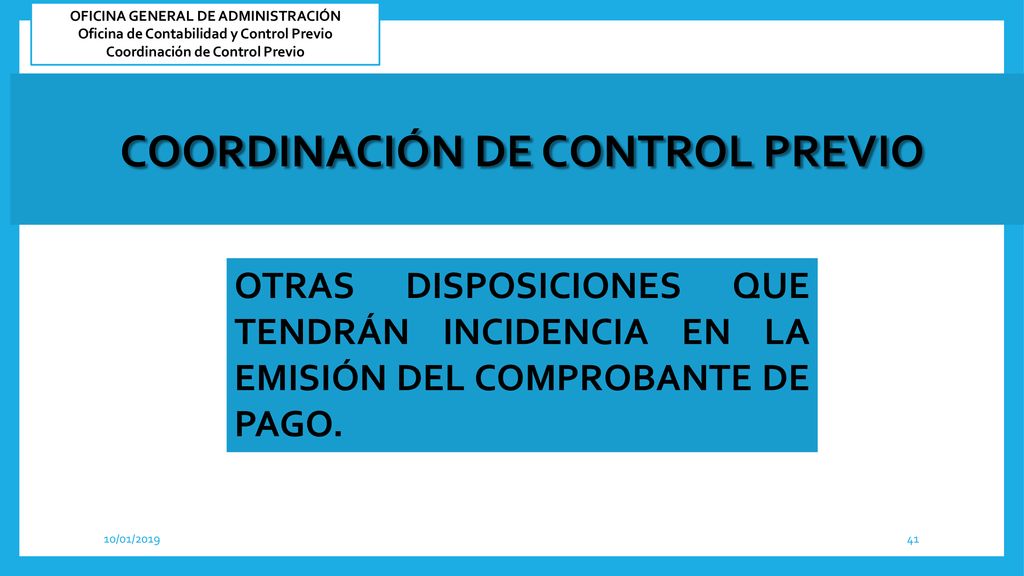 OFICINA GENERAL DE ADMINISTRACIÓN
Oficina de Contabilidad y Control Previo
Coordinación de Control Previo

COORDINACIÓN DE CONTROL PREVIO

OTRAS DISPOSICIONES QUE TENDRÁN INCIDENCIA EN LA EMISIÓN DEL COMPROBANTE DE PAGO.

10/01/2019

41